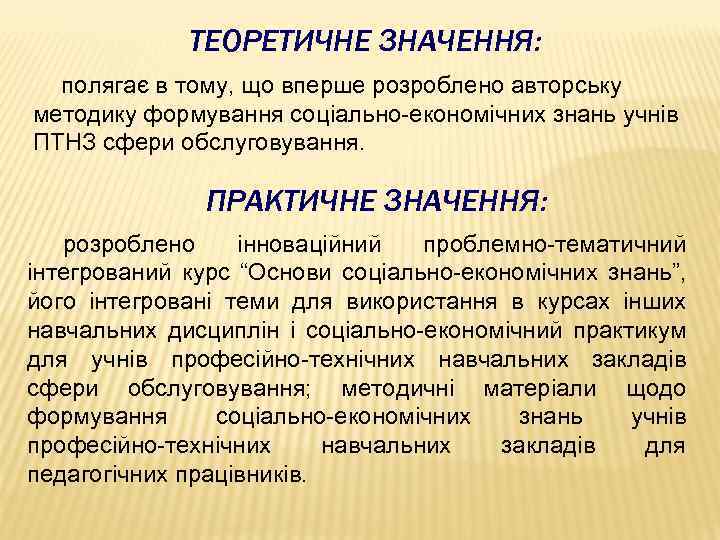 ТЕОРЕТИЧНЕ ЗНАЧЕННЯ:

полягає в тому, що вперше розроблено авторську методику формування соціально-економічних знань учнів ПТНЗ сфери обслуговування.

ПРАКТИЧНЕ ЗНАЧЕННЯ:

розроблено інноваційний проблемно-тематичний інтегрований курс “Основи соціально-економічних знань”, його інтегровані теми для використання в курсах інших навчальних дисциплін і соціально-економічний практикум для учнів професійно-технічних навчальних закладів сфери обслуговування; методичні матеріали щодо формування соціально-економічних знань учнів професійно-технічних навчальних закладів для педагогічних працівників.